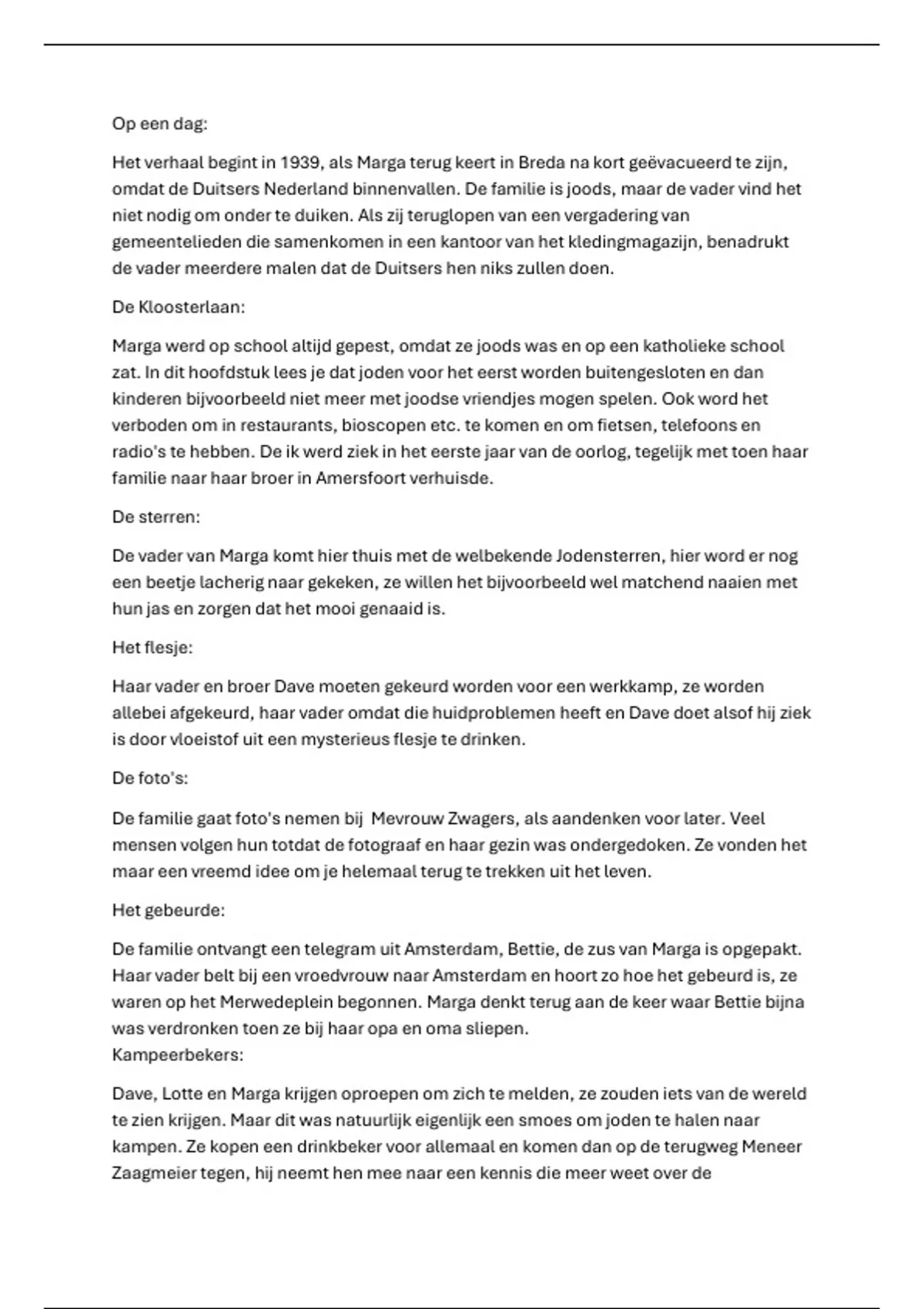 Op een dag:

Het verhaal begint in 1939, als Marga terug keert in Breda na kort geëvacueerd te zijn, omdat de Duitsers Nederland binnenvallen. De familie is joods, maar de vader vind het niet nodig om onder te duiken. Als zij teruglopen van een vergadering van gemeentelieden die samenkomen in een kantoor van het kledingmagazijn, benadrukt de vader meerdere malen dat de Duitsers hen niks zullen doen.

De Kloosterlaan:

Marga werd op school altijd gepest, omdat ze joods was en op een katholieke school zat. In dit hoofdstuk lees je dat joden voor het eerst worden buitengesloten en dan kinderen bijvoorbeeld niet meer met joodse vriendjes mogen spelen. Ook word het verboden om in restaurants, bioscopen etc. te komen en om fietsen, telefoons en radio's te hebben. De ik werd ziek in het eerste jaar van de oorlog, tegelijk met toen haar familie naar haar broer in Amersfoort verhuisde.

De sterren:

De vader van Marga komt hier thuis met de welbekende Jodensterren, hier word er nog een beetje lacherig naar gekeken, ze willen het bijvoorbeeld wel matchend naaien met hun jas en zorgen dat het mooi genaaid is.

Het flesje:

Haar vader en broer Dave moeten gekeurd worden voor een werkkamp, ze worden allebei afgekeurd, haar vader omdat die huidproblemen heeft en Dave doet alsof hij ziek is door vloeistof uit een mysterieus flesje te drinken.

De foto's:

De familie gaat foto's nemen bij Mevrouw Zwagers, als aandenken voor later. Veel mensen volgen hun totdat de fotograaf en haar gezin was ondergedoken. Ze vonden het maar een vreemd idee om je helemaal terug te trekken uit het leven.

Het gebeurde:

De familie ontvangt een telegram uit Amsterdam, Bettie, de zus van Marga is opgepakt. Haar vader belt bij een vroedvrouw naar Amsterdam en hoort zo hoe het gebeurd is, ze waren op het Merwedeplein begonnen. Marga denkt terug aan de keer waar Bettie bijna was verdronken toen ze bij haar opa en oma sliepen.
Kampeerbekers:

Dave, Lotte en Marga krijgen oproepen om zich te melden, ze zouden iets van de wereld te zien krijgen. Maar dit was natuurlijk eigenlijk een smoes om joden te halen naar kampen. Ze kopen een drinkbeker voor allemaal en komen dan op de terugweg Meneer Zaagmeier tegen, hij neemt hen mee naar een kennis die meer weet over de